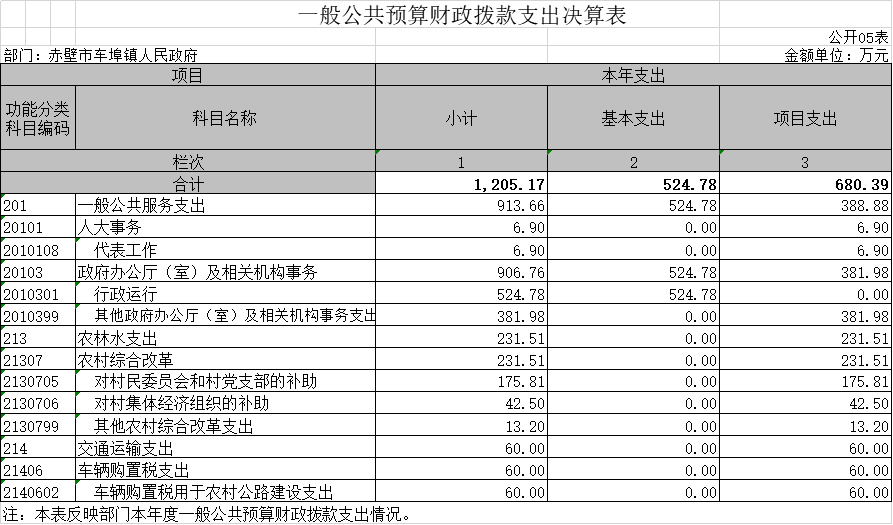 一般公共预算财政拨款支出决算表

公开05表

部门：赤壁市车埠镇人民政府

金额单位：万元

| 项目 | | 本年支出 | | |
|---|---|---|---|---|
| 功能分类科目编码 | 科目名称 | 小计 | 基本支出 | 项目支出 |
| 栏次 | | 1 | 2 | 3 |
| 合计 | | 1,205.17 | 524.78 | 680.39 |
| 201 | 一般公共服务支出 | 913.66 | 524.78 | 388.88 |
| 20101 | 人大事务 | 6.90 | 0.00 | 6.90 |
| 2010108 | 代表工作 | 6.90 | 0.00 | 6.90 |
| 20103 | 政府办公厅（室）及相关机构事务 | 906.76 | 524.78 | 381.98 |
| 2010301 | 行政运行 | 524.78 | 524.78 | 0.00 |
| 2010399 | 其他政府办公厅（室）及相关机构事务支出 | 381.98 | 0.00 | 381.98 |
| 213 | 农林水支出 | 231.51 | 0.00 | 231.51 |
| 21307 | 农村综合改革 | 231.51 | 0.00 | 231.51 |
| 2130705 | 对村民委员会和村党支部的补助 | 175.81 | 0.00 | 175.81 |
| 2130706 | 对村集体经济组织的补助 | 42.50 | 0.00 | 42.50 |
| 2130799 | 其他农村综合改革支出 | 13.20 | 0.00 | 13.20 |
| 214 | 交通运输支出 | 60.00 | 0.00 | 60.00 |
| 21406 | 车辆购置税支出 | 60.00 | 0.00 | 60.00 |
| 2140602 | 车辆购置税用于农村公路建设支出 | 60.00 | 0.00 | 60.00 |

注：本表反映部门本年度一般公共预算财政拨款支出情况。